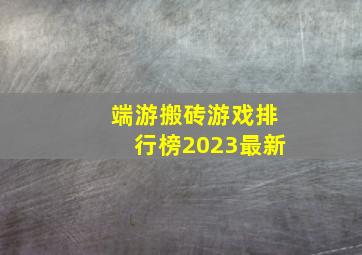 端游搬砖游戏排行榜2023最新